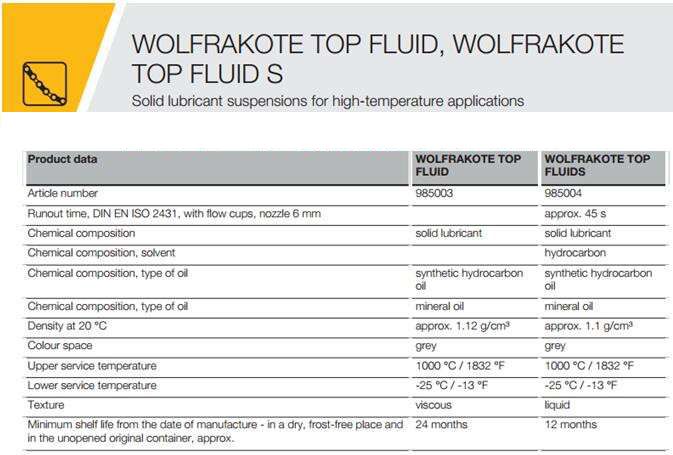 WOLFRAKOTE TOP FLUID, WOLFRAKOTE TOP FLUID S

Solid lubricant suspensions for high-temperature applications

| Product data | WOLFRAKOTE TOP FLUID | WOLFRAKOTE TOP FLUIDS |
|---|---|---|
| Article number | 985003 | 985004 |
| Runout time, DIN EN ISO 2431, with flow cups, nozzle 6 mm | | approx. 45 s |
| Chemical composition | solid lubricant | solid lubricant |
| Chemical composition, solvent | | hydrocarbon |
| Chemical composition, type of oil | synthetic hydrocarbon oil | synthetic hydrocarbon oil |
| Chemical composition, type of oil | mineral oil | mineral oil |
| Density at 20 °C | approx. 1.12 g/cm³ | approx. 1.1 g/cm³ |
| Colour space | grey | grey |
| Upper service temperature | 1000 °C / 1832 °F | 1000 °C / 1832 °F |
| Lower service temperature | -25 °C / -13 °F | -25 °C / -13 °F |
| Texture | viscous | liquid |
| Minimum shelf life from the date of manufacture - in a dry, frost-free place and in the unopened original container, approx. | 24 months | 12 months |